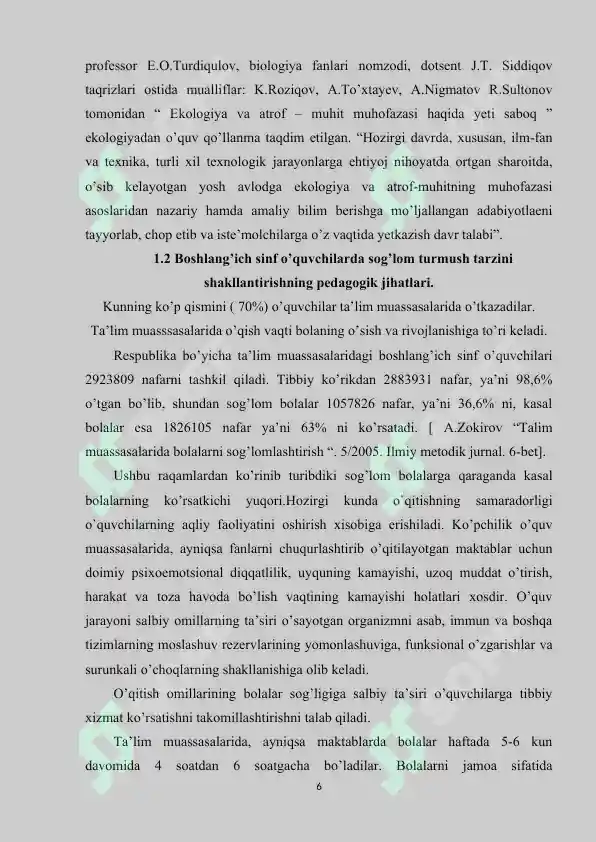 professor E.O.Turdiqulov, biologiya fanlari nomzodi, dotsent J.T. Siddiqov taqrizlari ostida mualliflar: K.Roziqov, A.To'xtayev, A.Nigmatov R.Sultonov tomonidan " Ekologiya va atrof – muhit muhofazasi haqida yeti saboq " ekologiyadan o'quv qo'llanma taqdim etilgan. "Hozirgi davrda, xususan, ilm-fan va texnika, turli xil texnologik jarayonlarga ehtiyoj nihoyatda ortgan sharoitda, o'sib kelayotgan yosh avlodga ekologiya va atrof-muhitning muhofazasi asoslaridan nazariy hamda amaliy bilim berishga mo'ljallangan adabiyotlaeni tayyorlab, chop etib va iste'molchilarga o'z vaqtida yetkazish davr talabi".

1.2 Boshlang'ich sinf o'quvchilarda sog'lom turmush tarzini shakllantirishning pedagogik jihatlari.

Kunning ko'p qismini ( 70%) o'quvchilar ta'lim muassasalarida o'tkazadilar.

Ta'lim muasssasalarida o'qish vaqti bolaning o'sish va rivojlanishiga to'ri keladi.

Respublika bo'yicha ta'lim muassasalaridagi boshlang'ich sinf o'quvchilari 2923809 nafarni tashkil qiladi. Tibbiy ko'rikdan 2883931 nafar, ya'ni 98,6% o'tgan bo'lib, shundan sog'lom bolalar 1057826 nafar, ya'ni 36,6% ni, kasal bolalar esa 1826105 nafar ya'ni 63% ni ko'rsatadi. [ A.Zokirov "Talim muassasalarida bolalarni sog'lomlashtirish ". 5/2005. Ilmiy metodik jurnal. 6-bet].

Ushbu raqamlardan ko'rinib turibdiki sog'lom bolalarga qaraganda kasal bolalarning ko'rsatkichi yuqori.Hozirgi kunda o'qitishning samaradorligi o'quvchilarning aqliy faoliyatini oshirish xisobiga erishiladi. Ko'pchilik o'quv muassasalarida, ayniqsa fanlarni chuqurlashtirib o'qitilayotgan maktablar uchun doimiy psixoemotsional diqqatlilik, uyquning kamayishi, uzoq muddat o'tirish, harakat va toza havoda bo'lish vaqtining kamayishi holatlari xosdir. O'quv jarayoni salbiy omillarning ta'siri o'sayotgan organizmni asab, immun va boshqa tizimlarning moslashuv rezervlarining yomonlashuviga, funksional o'zgarishlar va surunkali o'choqlarning shakllanishiga olib keladi.

O'qitish omillarining bolalar sog'ligiga salbiy ta'siri o'quvchilarga tibbiy xizmat ko'rsatishni takomillashtirishni talab qiladi.

Ta'lim muassasalarida, ayniqsa maktablarda bolalar haftada 5-6 kun davomida 4 soatdan 6 soatgacha bo'ladilar. Bolalarni jamoa sifatida

6